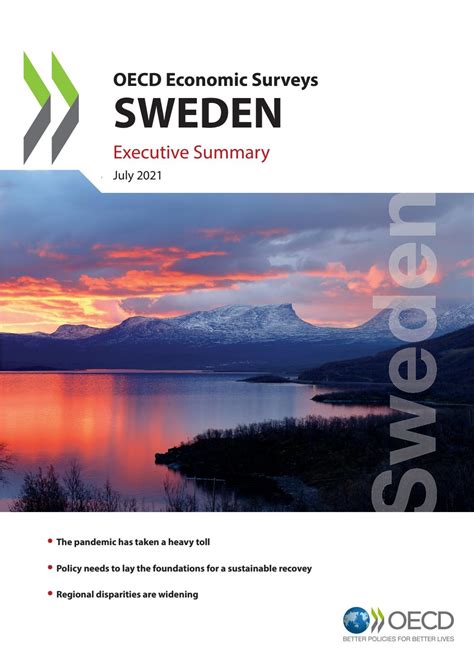 OECD Economic Surveys
SWEDEN

Executive Summary

July 2021

Sweden

• The pandemic has taken a heavy toll

• Policy needs to lay the foundations for a sustainable recovey

• Regional disparities are widening

OECD
BETTER POLICIES FOR BETTER LIVES